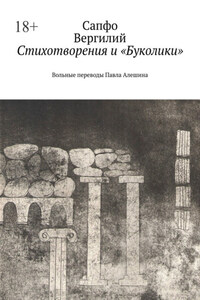 18+

Сапфо
Вергилий
Стихотворения и «Буколики»

Вольные переводы Павла Алешина